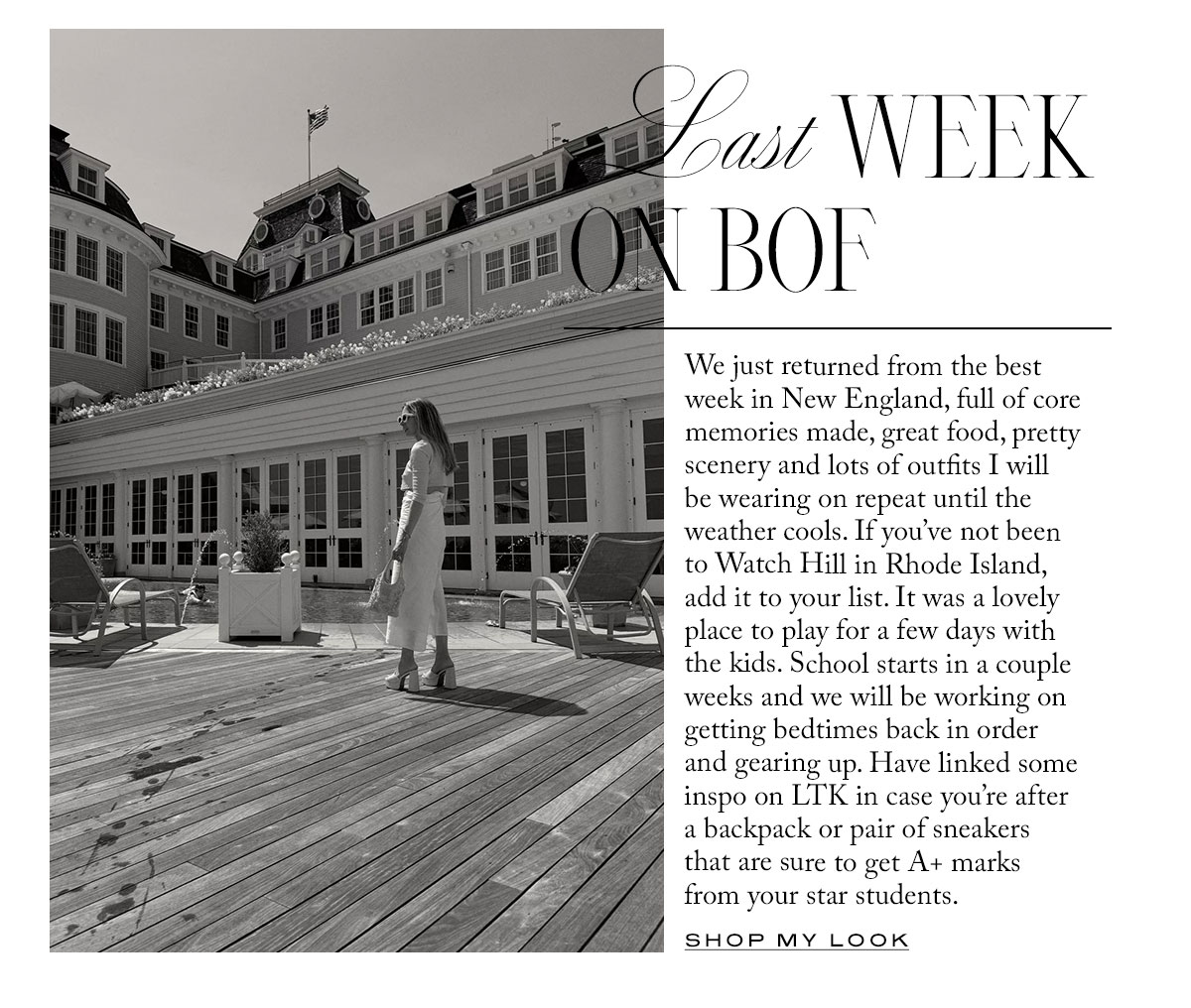 Last WEEK ON BOF

We just returned from the best week in New England, full of core memories made, great food, pretty scenery and lots of outfits I will be wearing on repeat until the weather cools. If you've not been to Watch Hill in Rhode Island, add it to your list. It was a lovely place to play for a few days with the kids. School starts in a couple weeks and we will be working on getting bedtimes back in order and gearing up. Have linked some inspo on LTK in case you're after a backpack or pair of sneakers that are sure to get A+ marks from your star students.

SHOP MY LOOK